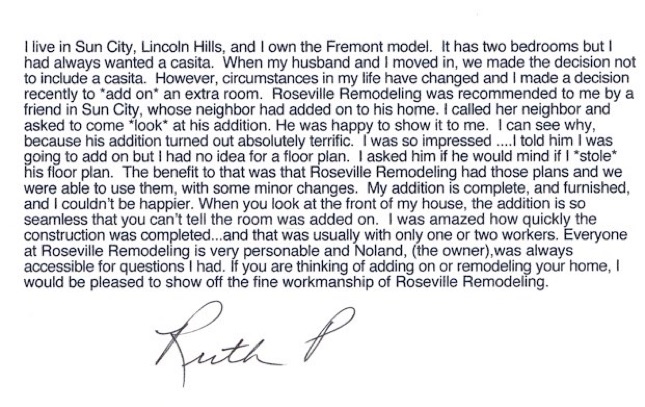 I live in Sun City, Lincoln Hills, and I own the Fremont model. It has two bedrooms but I had always wanted a casita. When my husband and I moved in, we made the decision not to include a casita. However, circumstances in my life have changed and I made a decision recently to *add on* an extra room. Roseville Remodeling was recommended to me by a friend in Sun City, whose neighbor had added on to his home. I called her neighbor and asked to come *look* at his addition. He was happy to show it to me. I can see why, because his addition turned out absolutely terrific. I was so impressed ....I told him I was going to add on but I had no idea for a floor plan. I asked him if he would mind if I *stole* his floor plan. The benefit to that was that Roseville Remodeling had those plans and we were able to use them, with some minor changes. My addition is complete, and furnished, and I couldn't be happier. When you look at the front of my house, the addition is so seamless that you can't tell the room was added on. I was amazed how quickly the construction was completed...and that was usually with only one or two workers. Everyone at Roseville Remodeling is very personable and Noland, (the owner),was always accessible for questions I had. If you are thinking of adding on or remodeling your home, I would be pleased to show off the fine workmanship of Roseville Remodeling.

Ruth P